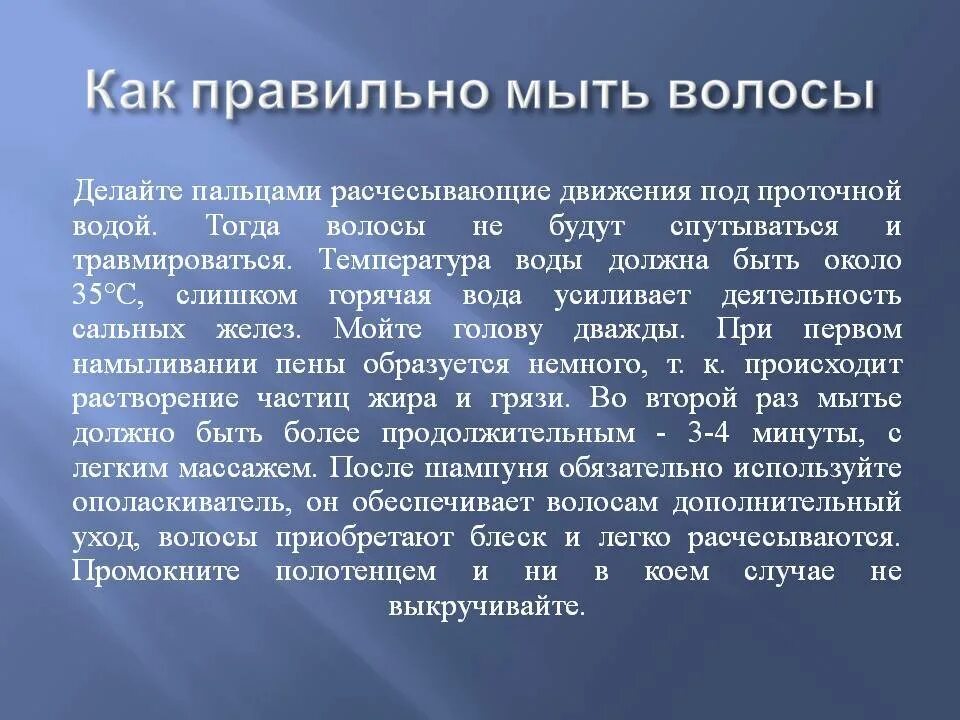 Как правильно мыть волосы

Делайте пальцами расчесывающие движения под проточной водой. Тогда волосы не будут спутываться и травмироваться. Температура воды должна быть около 35°С, слишком горячая вода усиливает деятельность сальных желез. Мойте голову дважды. При первом намыливании пены образуется немного, т. к. происходит растворение частиц жира и грязи. Во второй раз мытье должно быть более продолжительным - 3-4 минуты, с легким массажем. После шампуня обязательно используйте ополаскиватель, он обеспечивает волосам дополнительный уход, волосы приобретают блеск и легко расчесываются. Промокните полотенцем и ни в коем случае не выкручивайте.